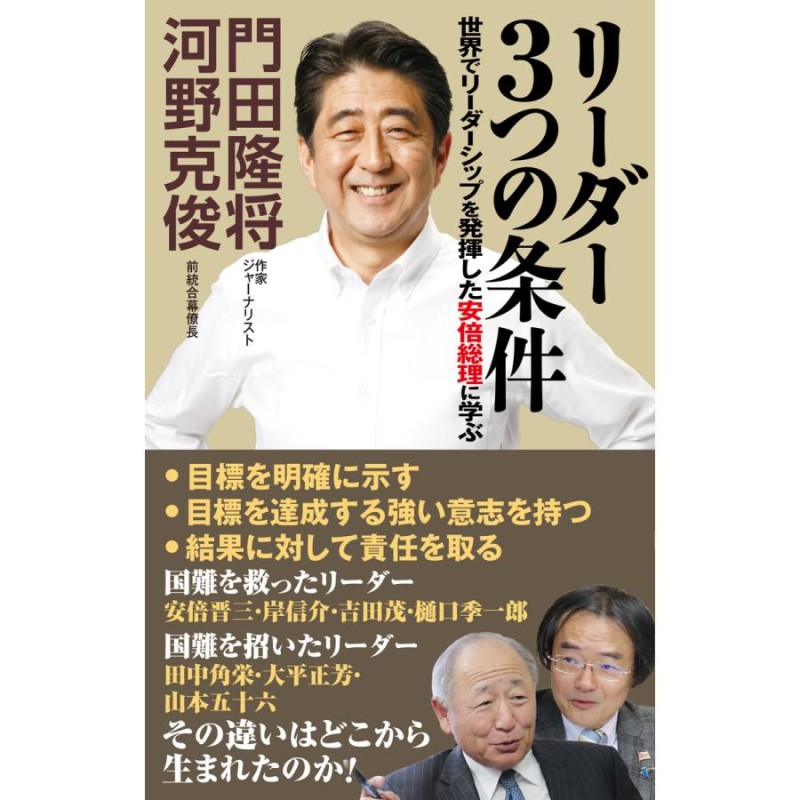 リーダー3つの条件

世界でリーダーシップを発揮した安倍総理に学ぶ

門田隆将
作家 ジャーナリスト

河野克俊
前統合幕僚長

• 目標を明確に示す
• 目標を達成する強い意志を持つ
• 結果に対して責任を取る

国難を救ったリーダー
安倍晋三・岸信介・吉田茂・樋口季一郎

国難を招いたリーダー
田中角栄・大平正芳・山本五十六

その違いはどこから生まれたのか!